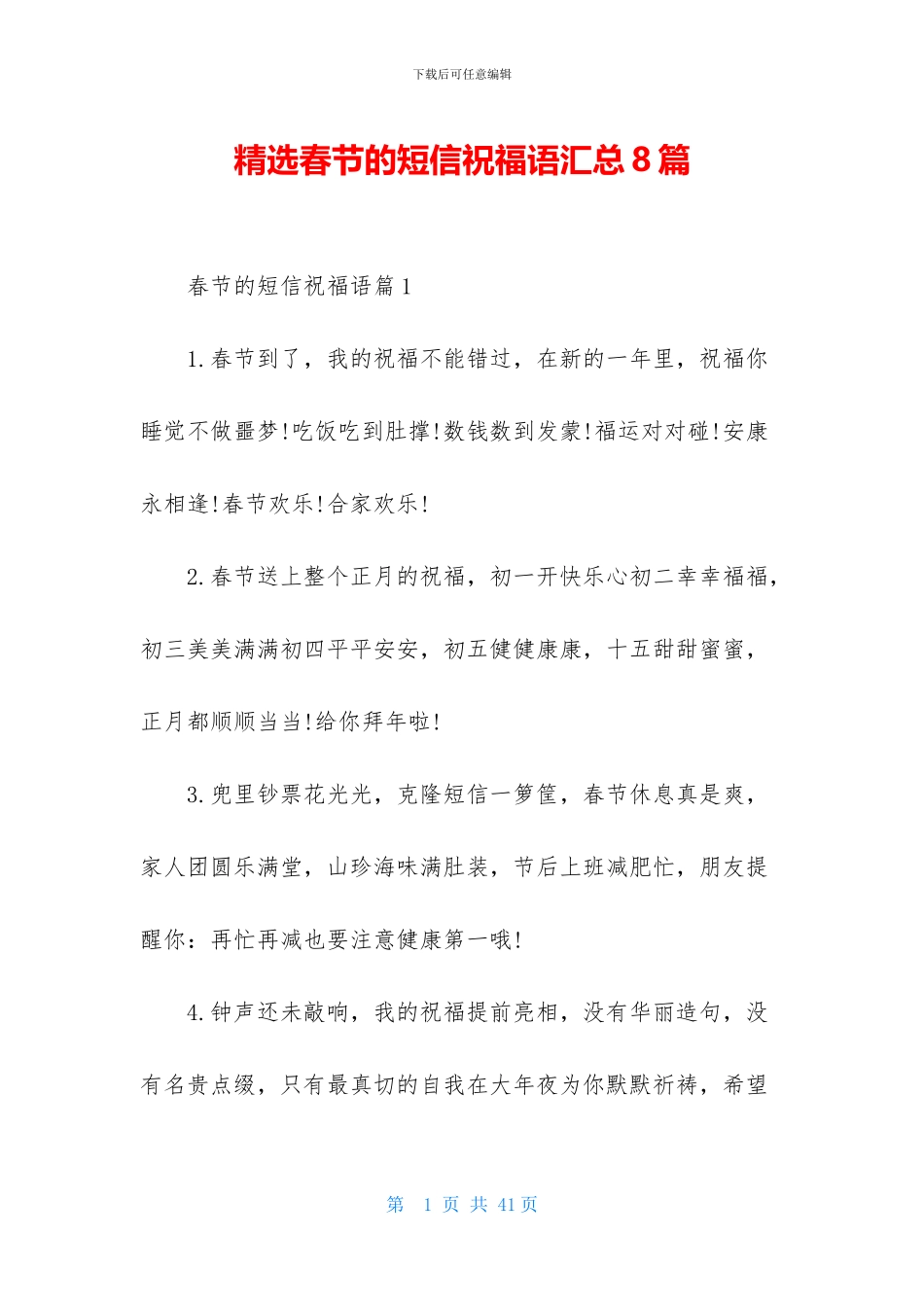 下载后可任意编辑

精选春节的短信祝福语汇总8篇

春节的短信祝福语篇1

1.春节到了，我的祝福不能错过，在新的一年里，祝福你睡觉不做噩梦!吃饭吃到肚撑!数钱数到发蒙!福运对对碰!安康永相逢!春节欢乐!合家欢乐!

2.春节送上整个正月的祝福，初一开快乐心初二幸幸福福，初三美美满满初四平平安安，初五健健康康，十五甜甜蜜蜜，正月都顺顺当当!给你拜年啦!

3.兜里钞票花光光，克隆短信一箩筐，春节休息真是爽，家人团圆乐满堂，山珍海味满肚装，节后上班减肥忙，朋友提醒你：再忙再减也要注意健康第一哦!

4.钟声还未敲响，我的祝福提前亮相，没有华丽造句，没有名贵点缀，只有最真切的自我在大年夜为你默默祈祷，希望

第 1 页 共 41 页